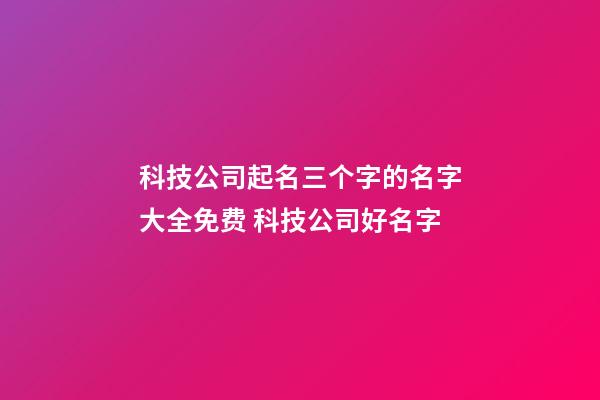 科技公司起名三个字的名字大全免费 科技公司好名字